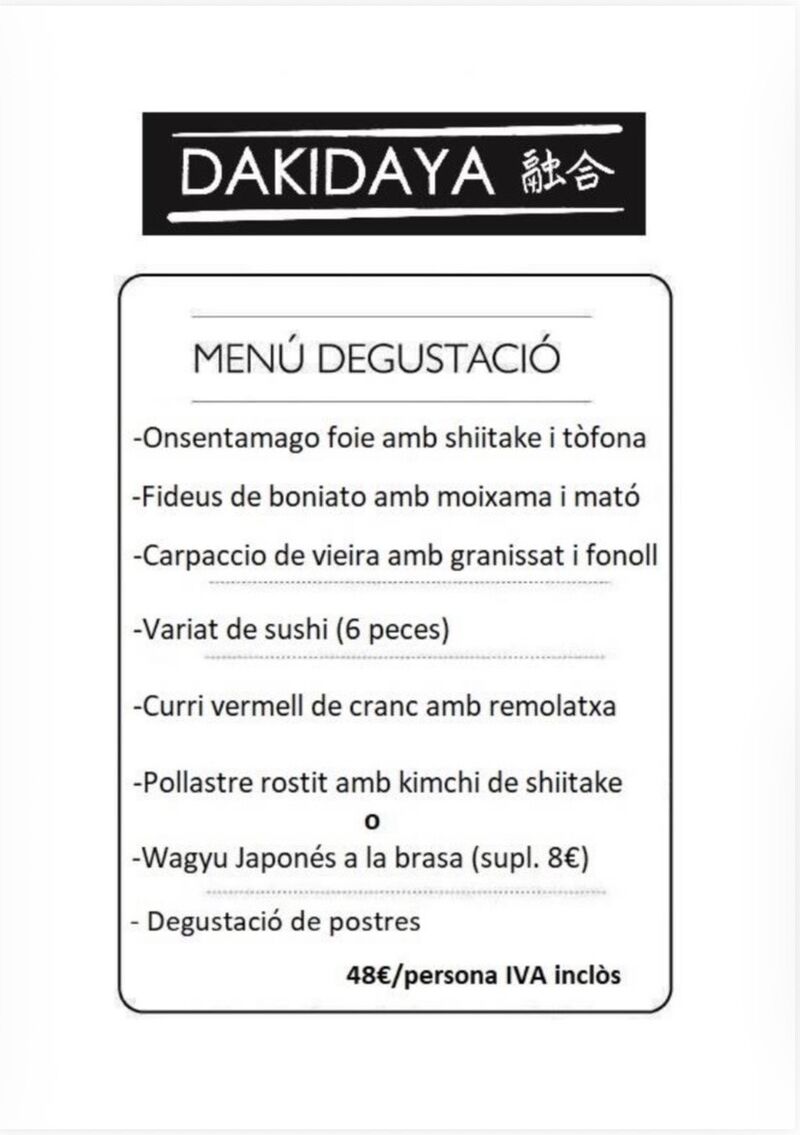 DAKIDAYA 融合

MENÚ DEGUSTACIÓ

-Onsentamago foie amb shiitake i tòfona

-Fideus de boniato amb moixama i mató

-Carpaccio de vieira amb granissat i fonoll

-Variat de sushi (6 peces)

-Curri vermell de cranc amb remolatxa

-Pollastre rostit amb kimchi de shiitake

o

-Wagyu Japonés a la brasa (supl. 8€)

- Degustació de postres

48€/persona IVA inclòs